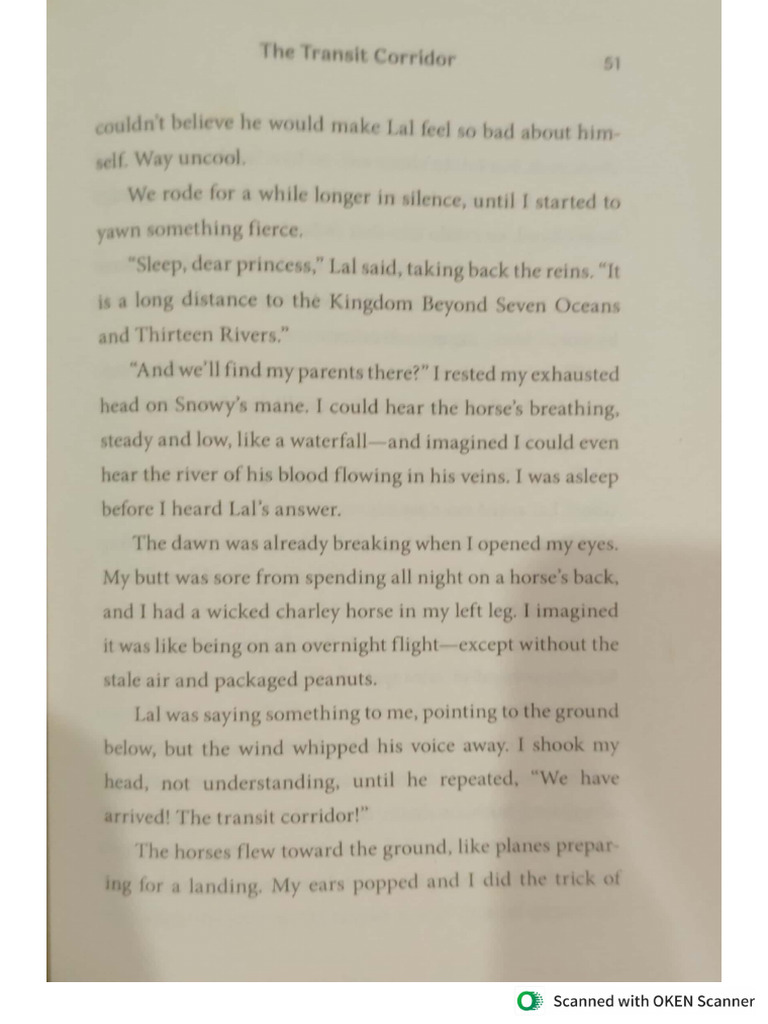 The Transit Corridor 51

couldn't believe he would make Lal feel so bad about himself. Way uncool.

We rode for a while longer in silence, until I started to yawn something fierce.

"Sleep, dear princess," Lal said, taking back the reins. "It is a long distance to the Kingdom Beyond Seven Oceans and Thirteen Rivers."

"And we'll find my parents there?" I rested my exhausted head on Snowy's mane. I could hear the horse's breathing, steady and low, like a waterfall—and imagined I could even hear the river of his blood flowing in his veins. I was asleep before I heard Lal's answer.

The dawn was already breaking when I opened my eyes. My butt was sore from spending all night on a horse's back, and I had a wicked charley horse in my left leg. I imagined it was like being on an overnight flight—except without the stale air and packaged peanuts.

Lal was saying something to me, pointing to the ground below, but the wind whipped his voice away. I shook my head, not understanding, until he repeated, "We have arrived! The transit corridor!"

The horses flew toward the ground, like planes preparing for a landing. My ears popped and I did the trick of

Scanned with OKEN Scanner